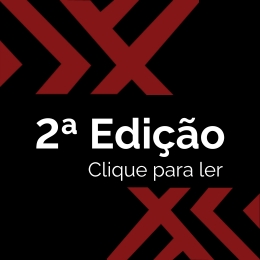 2ª Edição
Clique para ler